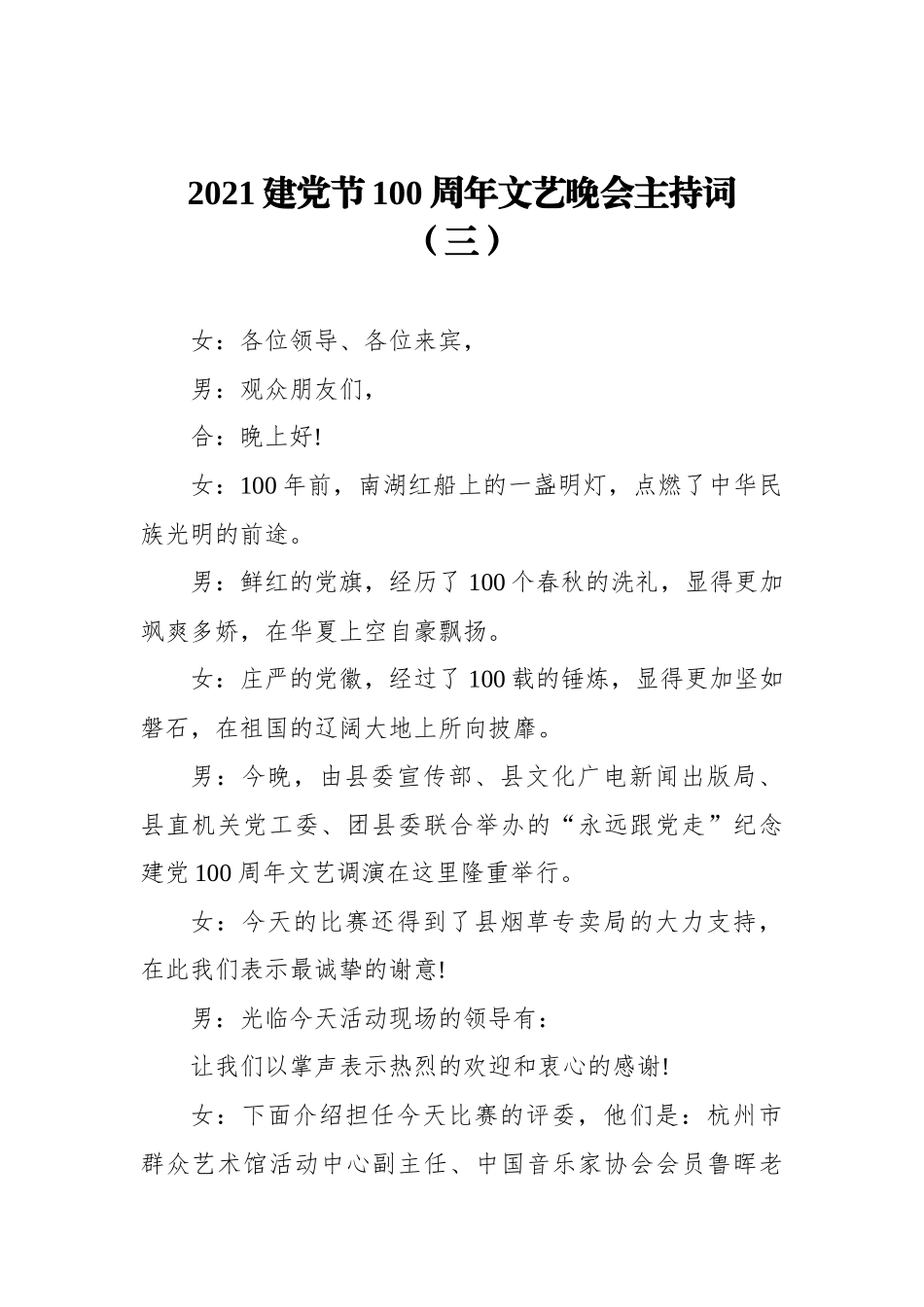 2021建党节100周年文艺晚会主持词（三）

女：各位领导、各位来宾，

男：观众朋友们，

合：晚上好!

女：100年前，南湖红船上的一盏明灯，点燃了中华民族光明的前途。

男：鲜红的党旗，经历了100个春秋的洗礼，显得更加飒爽多娇，在华夏上空自豪飘扬。

女：庄严的党徽，经过了100载的锤炼，显得更加坚如磐石，在祖国的辽阔大地上所向披靡。

男：今晚，由县委宣传部、县文化广电新闻出版局、县直机关党工委、团县委联合举办的“永远跟党走”纪念建党100周年文艺调演在这里隆重举行。

女：今天的比赛还得到了县烟草专卖局的大力支持，在此我们表示最诚挚的谢意!

男：光临今天活动现场的领导有：

让我们以掌声表示热烈的欢迎和衷心的感谢!

女：下面介绍担任今天比赛的评委，他们是：杭州市群众艺术馆活动中心副主任、中国音乐家协会会员鲁晖老